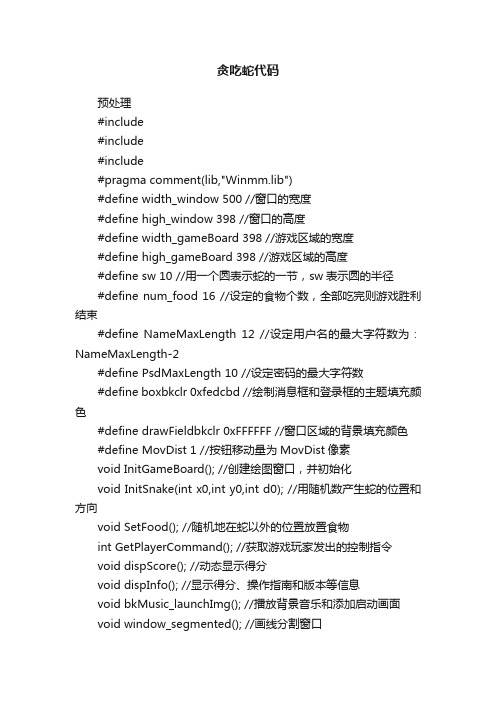 贪吃蛇代码

预处理

#include

#include

#include

#pragma comment(lib,"Winmm.lib")

#define width_window 500 //窗口的宽度

#define high_window 398 //窗口的高度

#define width_gameBoard 398 //游戏区域的宽度

#define high_gameBoard 398 //游戏区域的高度

#define sw 10 //用一个圆表示蛇的一节，sw 表示圆的半径

#define num_food 16 //设定的食物个数，全部吃完则游戏胜利结束

#define NameMaxLength 12 //设定用户名的最大字符数为：NameMaxLength-2

#define PsdMaxLength 10 //设定密码的最大字符数

#define boxbkclr 0xfedcbd //绘制消息框和登录框的主题填充颜色

#define drawFieldbkclr 0xFFFFFF //窗口区域的背景填充颜色

#define MovDist 1 //按钮移动量为 MovDist 像素

void InitGameBoard(); //创建绘图窗口，并初始化

void InitSnake(int x0,int y0,int d0); //用随机数产生蛇的位置和方向

void SetFood(); //随机地在蛇以外的位置放置食物

int GetPlayerCommand(); //获取游戏玩家发出的控制指令

void dispScore(); //动态显示得分

void dispInfo(); //显示得分、操作指南和版本等信息

void bkMusic_launchImg(); //播放背景音乐和添加启动画面

void window_segmented(); //画线分割窗口